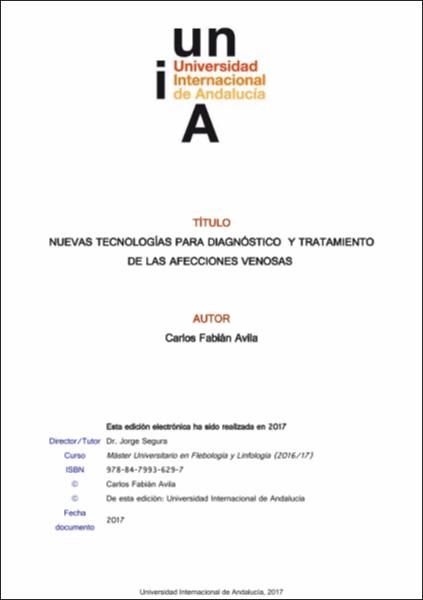 un
i
Universidad Internacional de Andalucía
A

TÍTULO

NUEVAS TECNOLOGÍAS PARA DIAGNÓSTICO Y TRATAMIENTO DE LAS AFECCIONES VENOSAS

AUTOR

Carlos Fabián Avila

Esta edición electrónica ha sido realizada en 2017
Director/Tutor Dr. Jorge Segura
Curso Máster Universitario en Flebología y Linfología (2016/17)
ISBN 978-84-7993-629-7
© Carlos Fabián Avila
© De esta edición: Universidad Internacional de Andalucía
Fecha documento 2017

Universidad Internacional de Andalucía, 2017